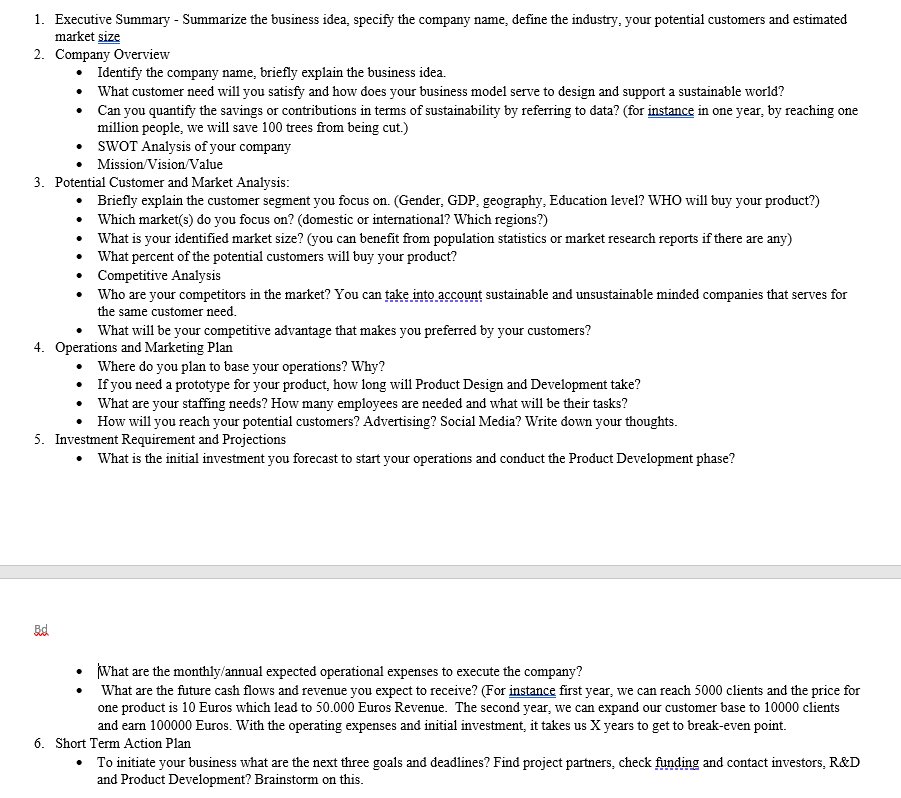 1. Executive Summary - Summarize the business idea, specify the company name, define the industry, your potential customers and estimated market size
2. Company Overview
• Identify the company name, briefly explain the business idea.
• What customer need will you satisfy and how does your business model serve to design and support a sustainable world?
• Can you quantify the savings or contributions in terms of sustainability by referring to data? (for instance in one year, by reaching one million people, we will save 100 trees from being cut.)
• SWOT Analysis of your company
• Mission/Vision/Value
3. Potential Customer and Market Analysis:
• Briefly explain the customer segment you focus on. (Gender, GDP, geography, Education level? WHO will buy your product?)
• Which market(s) do you focus on? (domestic or international? Which regions?)
• What is your identified market size? (you can benefit from population statistics or market research reports if there are any)
• What percent of the potential customers will buy your product?
• Competitive Analysis
• Who are your competitors in the market? You can take into account sustainable and unsustainable minded companies that serves for the same customer need.
• What will be your competitive advantage that makes you preferred by your customers?
4. Operations and Marketing Plan
• Where do you plan to base your operations? Why?
• If you need a prototype for your product, how long will Product Design and Development take?
• What are your staffing needs? How many employees are needed and what will be their tasks?
• How will you reach your potential customers? Advertising? Social Media? Write down your thoughts.
5. Investment Requirement and Projections
• What is the initial investment you forecast to start your operations and conduct the Product Development phase?

Bd

• What are the monthly/annual expected operational expenses to execute the company?
• What are the future cash flows and revenue you expect to receive? (For instance first year, we can reach 5000 clients and the price for one product is 10 Euros which lead to 50.000 Euros Revenue. The second year, we can expand our customer base to 10000 clients and earn 100000 Euros. With the operating expenses and initial investment, it takes us X years to get to break-even point.
6. Short Term Action Plan
• To initiate your business what are the next three goals and deadlines? Find project partners, check funding and contact investors, R&D and Product Development? Brainstorm on this.